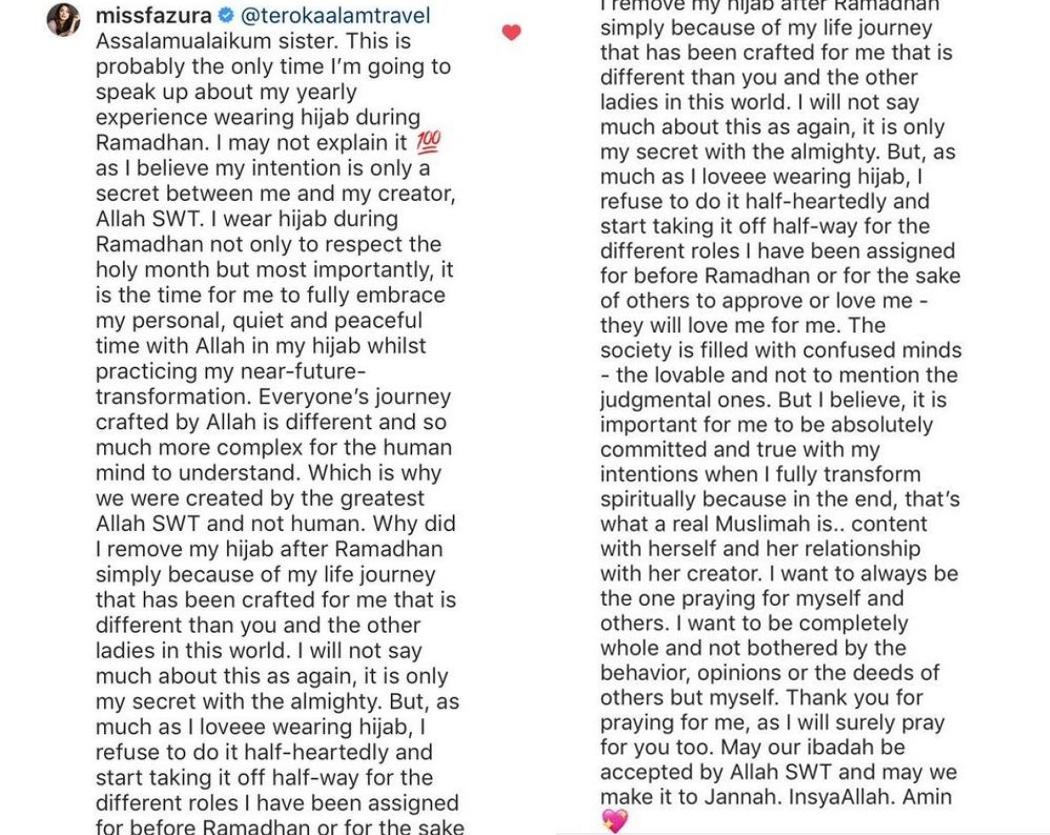 missfazura @terokaalamtravel Assalamualaikum sister. This is probably the only time I'm going to speak up about my yearly experience wearing hijab during Ramadhan. I may not explain it 💯 as I believe my intention is only a secret between me and my creator, Allah SWT. I wear hijab during Ramadhan not only to respect the holy month but most importantly, it is the time for me to fully embrace my personal, quiet and peaceful time with Allah in my hijab whilst practicing my near-future-transformation. Everyone's journey crafted by Allah is different and so much more complex for the human mind to understand. Which is why we were created by the greatest Allah SWT and not human. Why did I remove my hijab after Ramadhan simply because of my life journey that has been crafted for me that is different than you and the other ladies in this world. I will not say much about this as again, it is only my secret with the almighty. But, as much as I loveee wearing hijab, I refuse to do it half-heartedly and start taking it off half-way for the different roles I have been assigned for before Ramadhan or for the sake

I remove my hijab after Ramadhan simply because of my life journey that has been crafted for me that is different than you and the other ladies in this world. I will not say much about this as again, it is only my secret with the almighty. But, as much as I loveee wearing hijab, I refuse to do it half-heartedly and start taking it off half-way for the different roles I have been assigned for before Ramadhan or for the sake of others to approve or love me - they will love me for me. The society is filled with confused minds - the lovable and not to mention the judgmental ones. But I believe, it is important for me to be absolutely committed and true with my intentions when I fully transform spiritually because in the end, that's what a real Muslimah is.. content with herself and her relationship with her creator. I want to always be the one praying for myself and others. I want to be completely whole and not bothered by the behavior, opinions or the deeds of others but myself. Thank you for praying for me, as I will surely pray for you too. May our ibadah be accepted by Allah SWT and may we make it to Jannah. InsyaAllah. Amin 💖